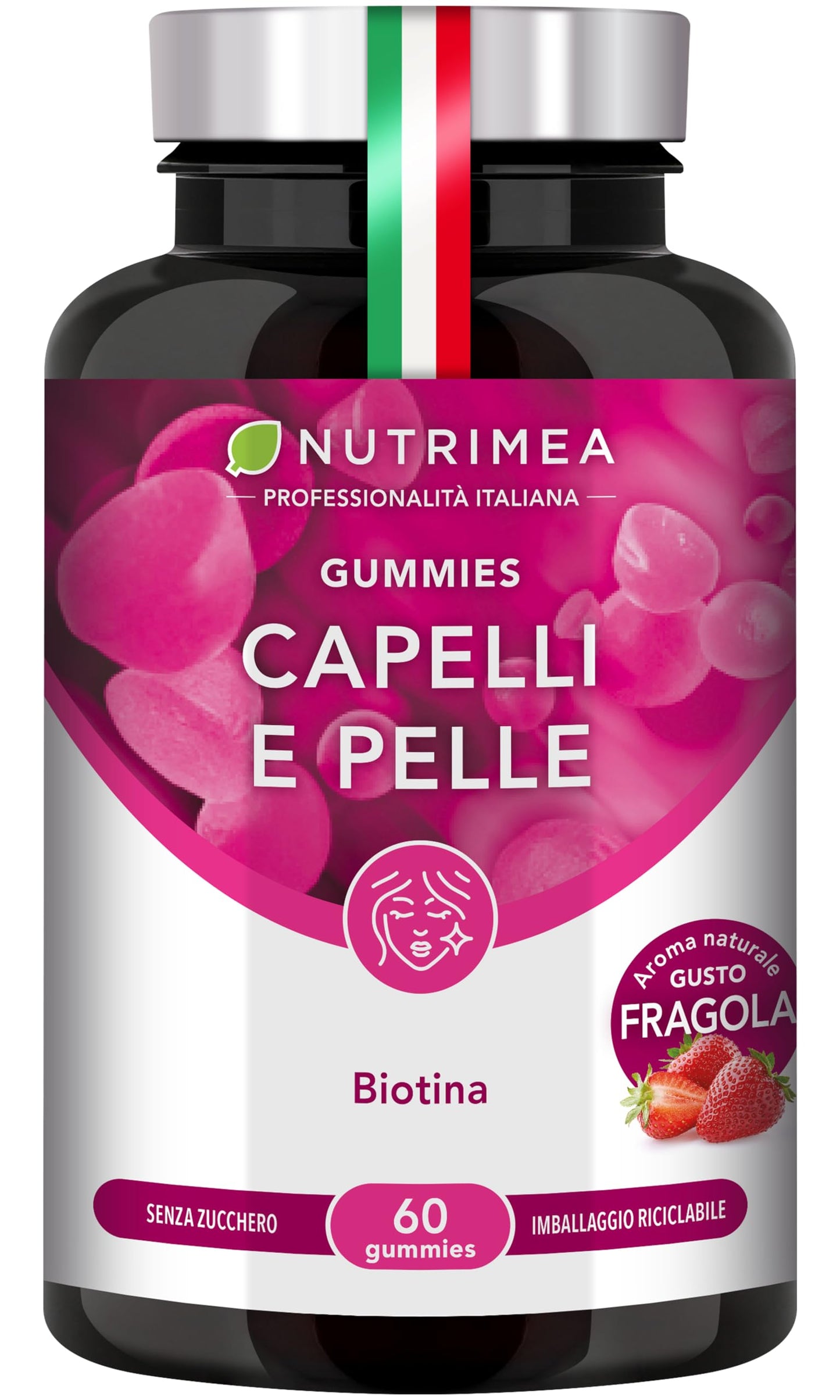 NUTRIMEA
PROFESSIONALITÀ ITALIANA

GUMMIES
CAPELLI
E PELLE

Aroma naturale
GUSTO
FRAGOLA

Biotina

SENZA ZUCCHERO
60
gummies
IMBALLAGGIO RICICLABILE